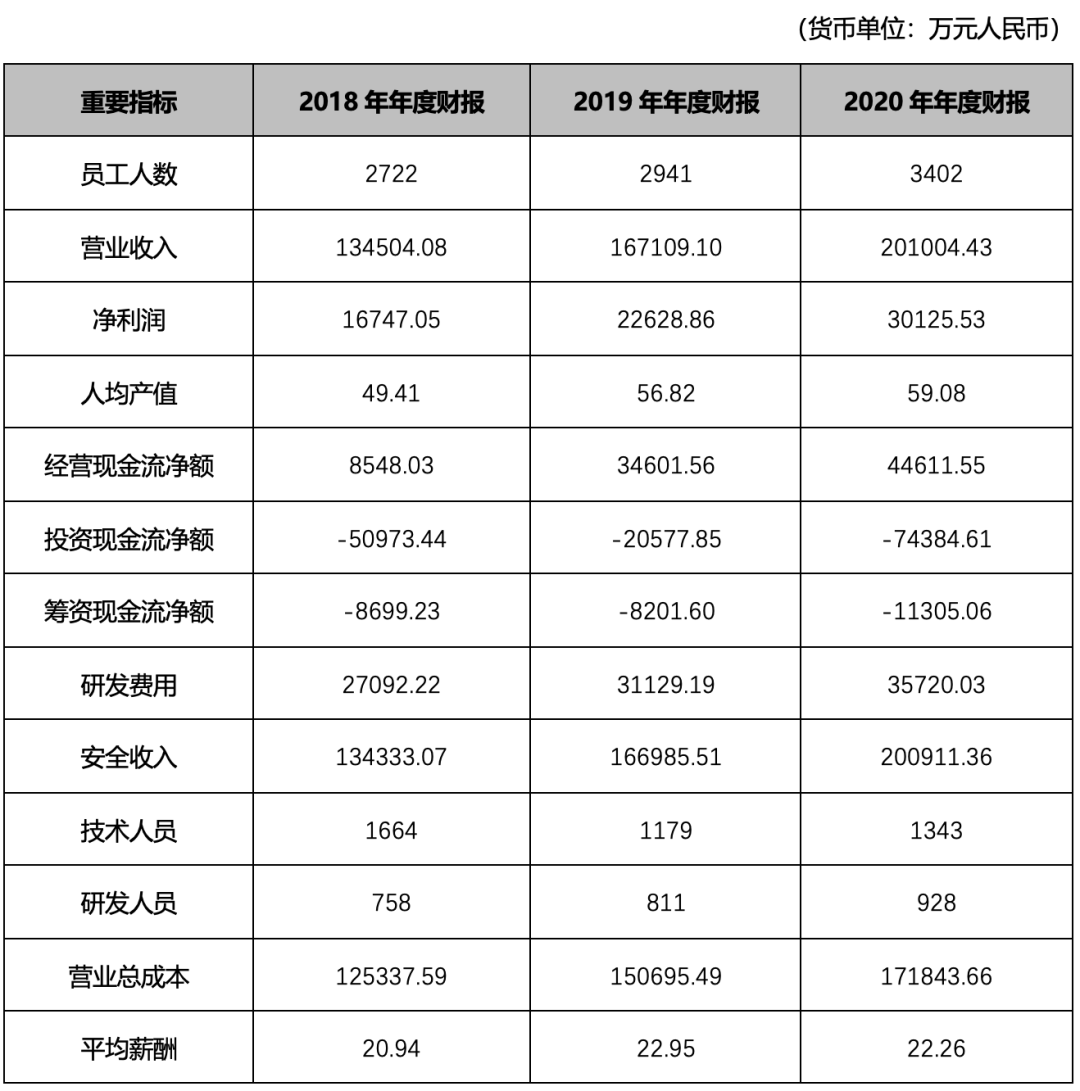 （货币单位：万元人民币）

| 重要指标 | 2018 年年度财报 | 2019 年年度财报 | 2020 年年度财报 |
|---|---|---|---|
| 员工人数 | 2722 | 2941 | 3402 |
| 营业收入 | 134504.08 | 167109.10 | 201004.43 |
| 净利润 | 16747.05 | 22628.86 | 30125.53 |
| 人均产值 | 49.41 | 56.82 | 59.08 |
| 经营现金流净额 | 8548.03 | 34601.56 | 44611.55 |
| 投资现金流净额 | -50973.44 | -20577.85 | -74384.61 |
| 筹资现金流净额 | -8699.23 | -8201.60 | -11305.06 |
| 研发费用 | 27092.22 | 31129.19 | 35720.03 |
| 安全收入 | 134333.07 | 166985.51 | 200911.36 |
| 技术人员 | 1664 | 1179 | 1343 |
| 研发人员 | 758 | 811 | 928 |
| 营业总成本 | 125337.59 | 150695.49 | 171843.66 |
| 平均薪酬 | 20.94 | 22.95 | 22.26 |